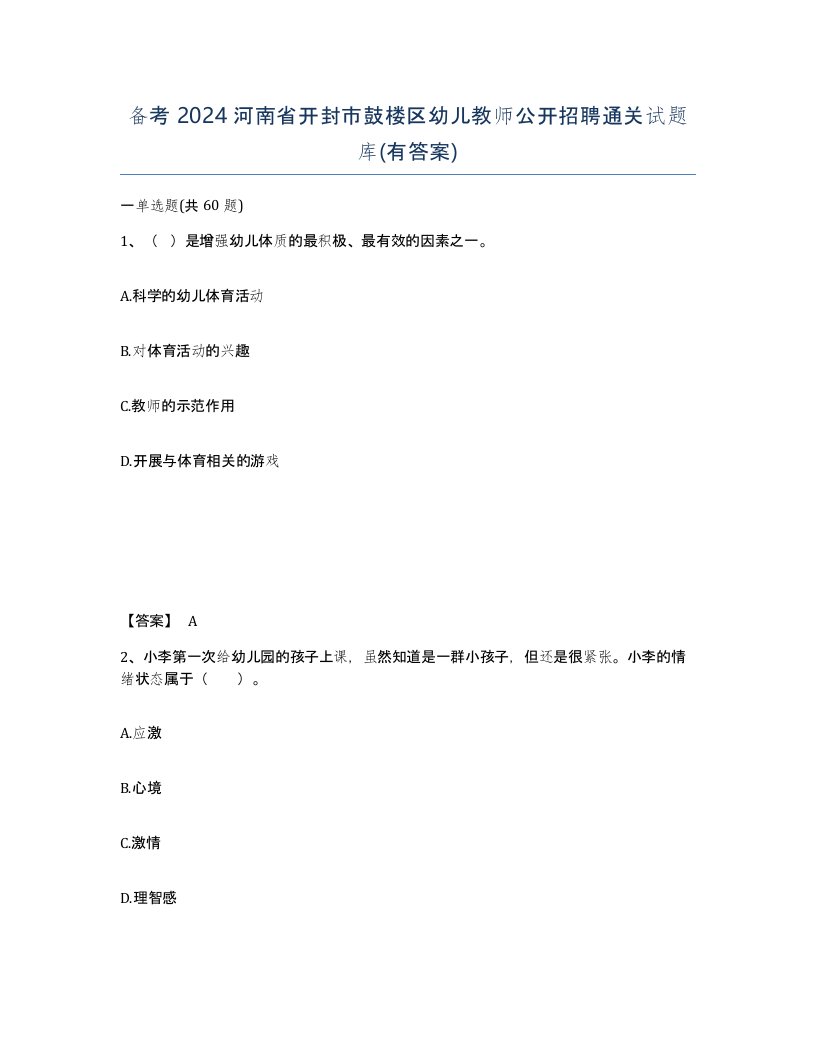 备考 2024 河南省开封市鼓楼区幼儿教师公开招聘通关试题库(有答案)

一单选题(共 60 题)

1、（ ）是增强幼儿体质的最积极、最有效的因素之一。

A.科学的幼儿体育活动

B.对体育活动的兴趣

C.教师的示范作用

D.开展与体育相关的游戏

【答案】 A

2、小李第一次给幼儿园的孩子上课，虽然知道是一群小孩子，但还是很紧张。小李的情绪状态属于（ ）。

A.应激

B.心境

C.激情

D.理智感